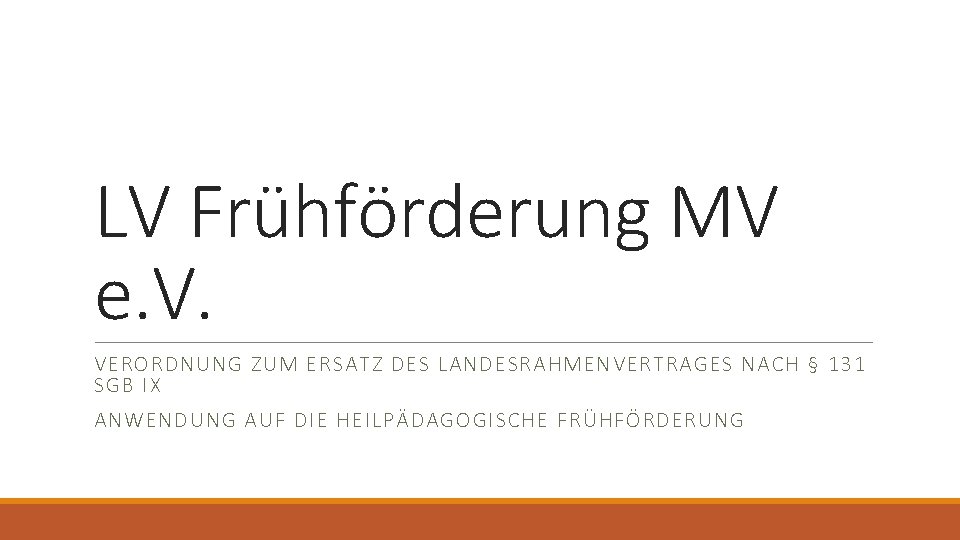 LV Frühförderung MV e.V.

VERORDNUNG ZUM ERSATZ DES LANDESRAHMENVERTRAGES NACH § 131 SGB IX

ANWENDUNG AUF DIE HEILPÄDAGOGISCHE FRÜHFÖRDERUNG